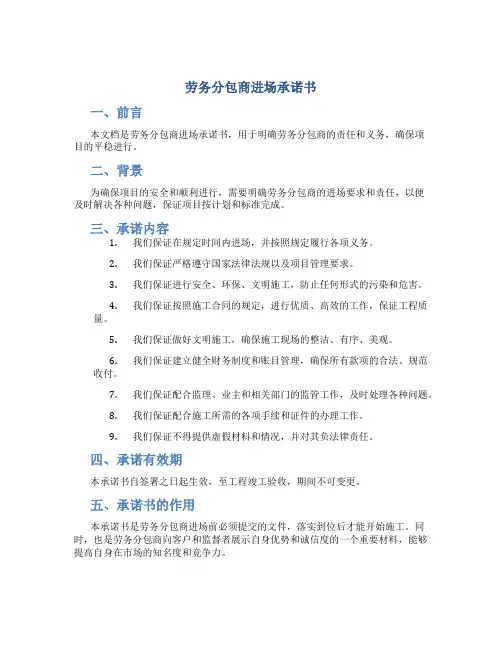 劳务分包商进场承诺书

一、前言

本文档是劳务分包商进场承诺书，用于明确劳务分包商的责任和义务，确保项目的平稳进行。

二、背景

为确保项目的安全和顺利进行，需要明确劳务分包商的进场要求和责任，以便及时解决各种问题，保证项目按计划和标准完成。

三、承诺内容

1. 我们保证在规定时间内进场，并按照规定履行各项义务。

2. 我们保证严格遵守国家法律法规以及项目管理要求。

3. 我们保证进行安全、环保、文明施工，防止任何形式的污染和危害。

4. 我们保证按照施工合同的规定，进行优质、高效的工作，保证工程质量。

5. 我们保证做好文明施工，确保施工现场的整洁、有序、美观。

6. 我们保证建立健全财务制度和账目管理，确保所有款项的合法、规范收付。

7. 我们保证配合监理、业主和相关部门的监管工作，及时处理各种问题。

8. 我们保证配合施工所需的各项手续和证件的办理工作。

9. 我们保证不得提供虚假材料和情况，并对其负法律责任。

四、承诺有效期

本承诺书自签署之日起生效，至工程竣工验收，期间不可变更。

五、承诺书的作用

本承诺书是劳务分包商进场前必须提交的文件，落实到位后才能开始施工。同时，也是劳务分包商向客户和监督者展示自身优势和诚信度的一个重要材料，能够提高自身在市场的知名度和竞争力。